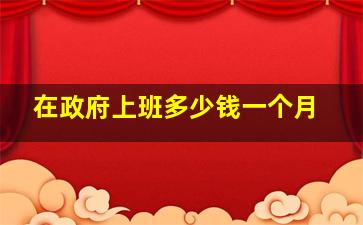 在政府上班多少钱一个月